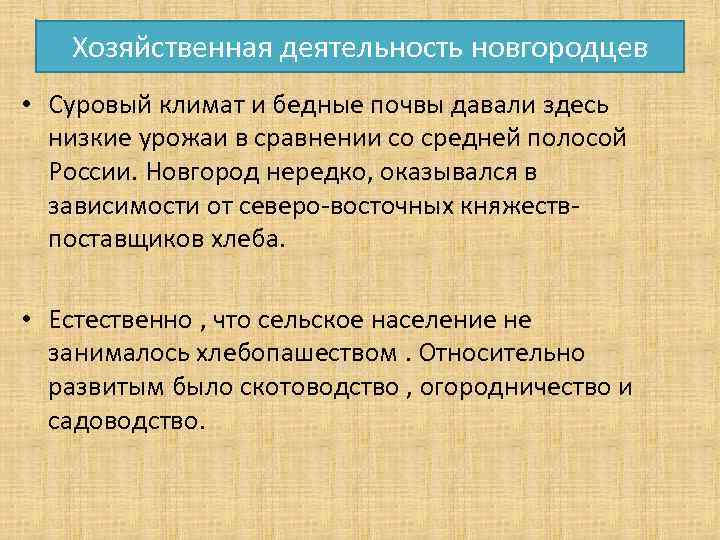 Хозяйственная деятельность новгородцев

• Суровый климат и бедные почвы давали здесь низкие урожаи в сравнении со средней полосой России. Новгород нередко, оказывался в зависимости от северо-восточных княжеств-поставщиков хлеба.

• Естественно , что сельское население не занималось хлебопашеством . Относительно развитым было скотоводство , огородничество и садоводство.